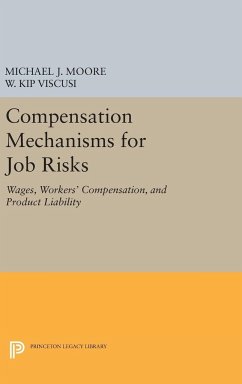 MICHAEL J. MOORE
W. KIP VISCUSI

Compensation Mechanisms for Job Risks

Wages, Workers' Compensation, and Product Liability

PRINCETON LEGACY LIBRARY